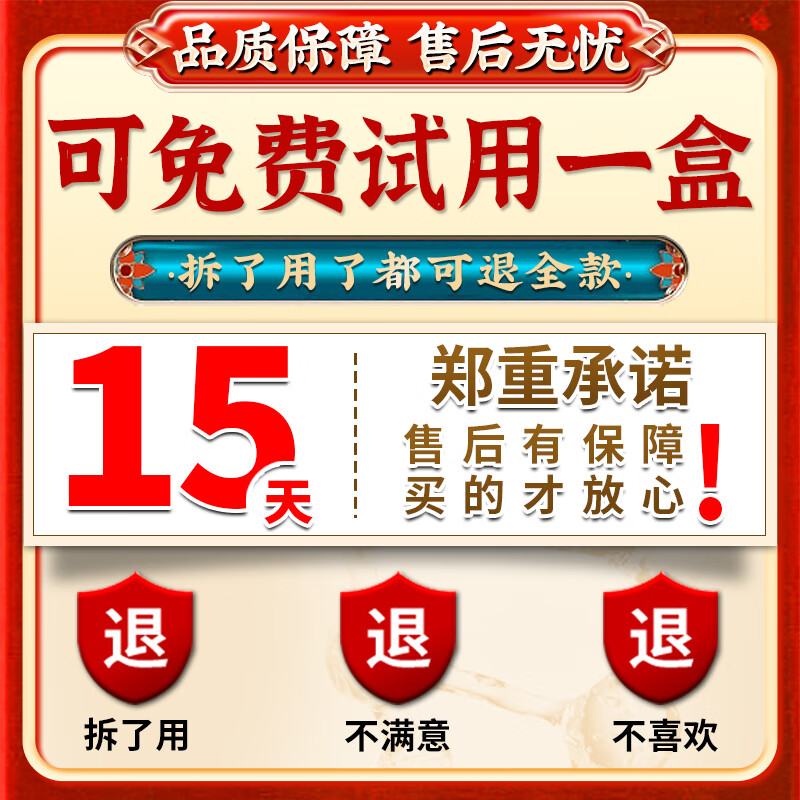 品质保障 售后无忧

可免费试用一盒

·拆了用了都可退全款·

15天

郑重承诺
售后有保障
买的才放心！

退
拆了用

退
不满意

退
不喜欢